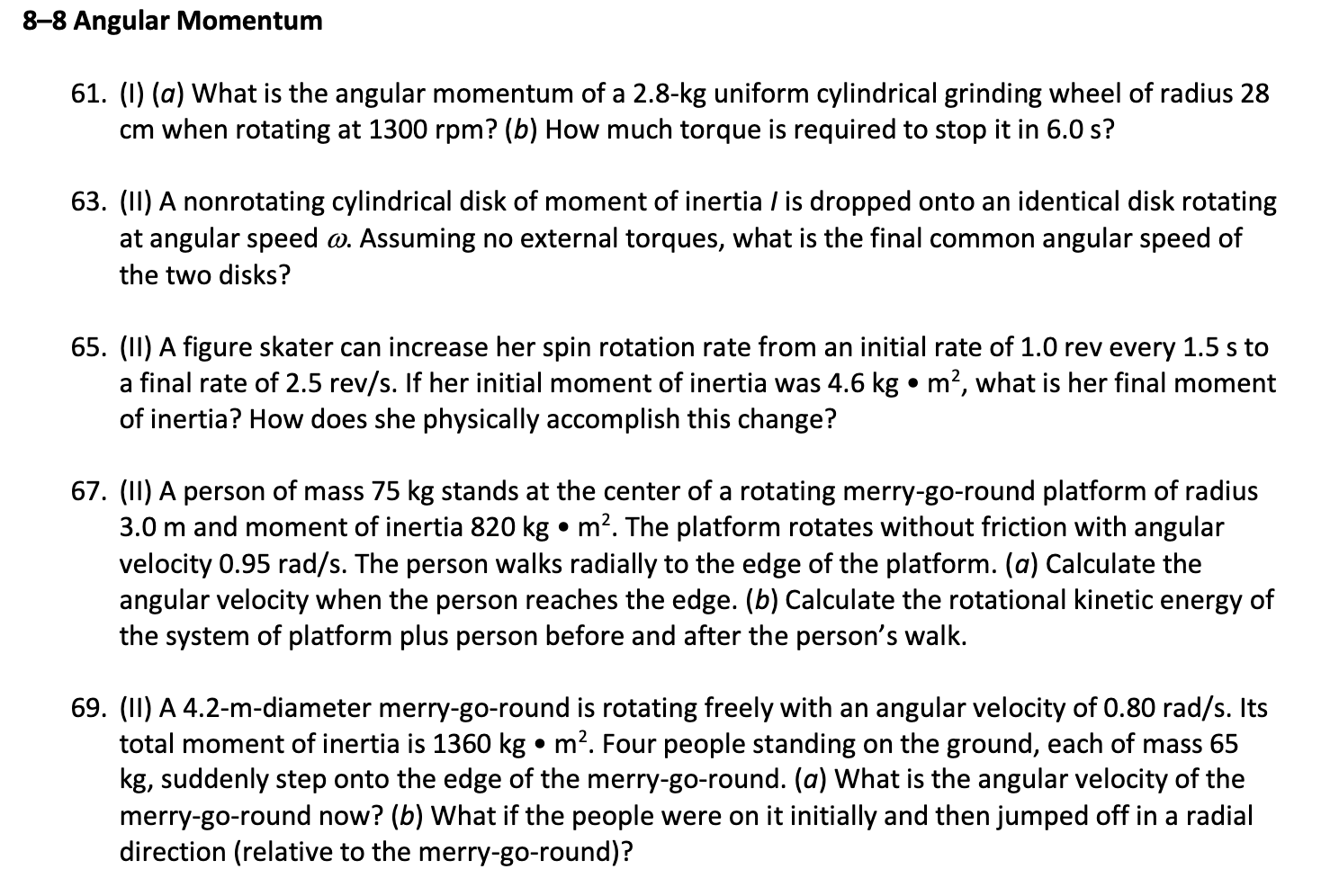 8–8 Angular Momentum

61. (I) (a) What is the angular momentum of a 2.8-kg uniform cylindrical grinding wheel of radius 28 cm when rotating at 1300 rpm? (b) How much torque is required to stop it in 6.0 s?

63. (II) A nonrotating cylindrical disk of moment of inertia $I$ is dropped onto an identical disk rotating at angular speed $\omega$. Assuming no external torques, what is the final common angular speed of the two disks?

65. (II) A figure skater can increase her spin rotation rate from an initial rate of 1.0 rev every 1.5 s to a final rate of 2.5 rev/s. If her initial moment of inertia was 4.6 kg • m$^2$, what is her final moment of inertia? How does she physically accomplish this change?

67. (II) A person of mass 75 kg stands at the center of a rotating merry-go-round platform of radius 3.0 m and moment of inertia 820 kg • m$^2$. The platform rotates without friction with angular velocity 0.95 rad/s. The person walks radially to the edge of the platform. (a) Calculate the angular velocity when the person reaches the edge. (b) Calculate the rotational kinetic energy of the system of platform plus person before and after the person's walk.

69. (II) A 4.2-m-diameter merry-go-round is rotating freely with an angular velocity of 0.80 rad/s. Its total moment of inertia is 1360 kg • m$^2$. Four people standing on the ground, each of mass 65 kg, suddenly step onto the edge of the merry-go-round. (a) What is the angular velocity of the merry-go-round now? (b) What if the people were on it initially and then jumped off in a radial direction (relative to the merry-go-round)?